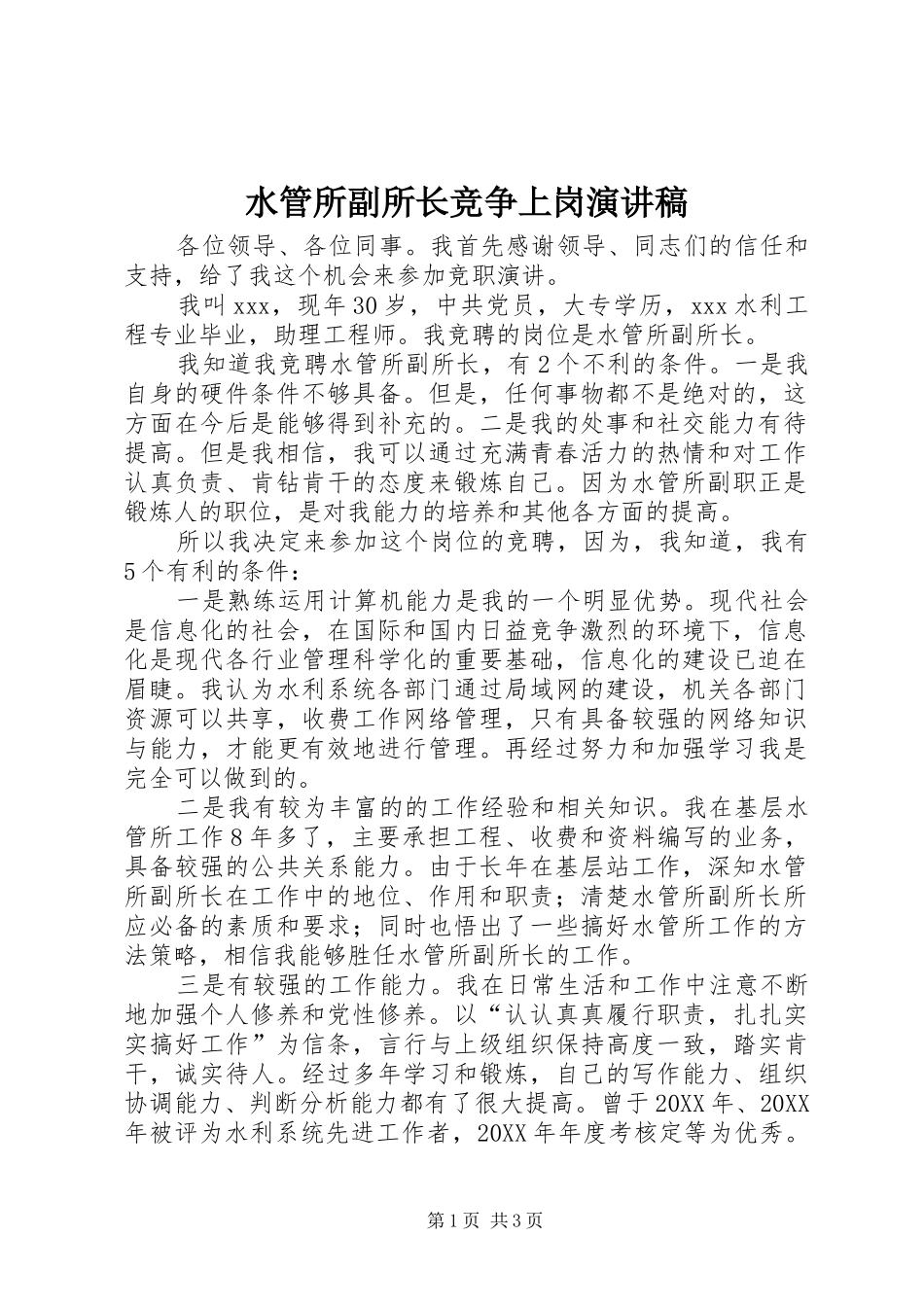 水管所副所长竞争上岗演讲稿

各位领导、各位同事。我首先感谢领导、同志们的信任和支持，给了我这个机会来参加竞职演讲。

我叫xxx，现年30岁，中共党员，大专学历，xxx水利工程专业毕业，助理工程师。我竞聘的岗位是水管所副所长。

我知道我竞聘水管所副所长，有2个不利的条件。一是我自身的硬件条件不够具备。但是，任何事物都不是绝对的，这方面在今后是能够得到补充的。二是我的处事和社交能力有待提高。但是我相信，我可以通过充满青春活力的热情和对工作认真负责、肯钻肯干的态度来锻炼自己。因为水管所副职正是锻炼人的职位，是对我能力的培养和其他各方面的提高。

所以我决定来参加这个岗位的竞聘，因为，我知道，我有5个有利的条件：

一是熟练运用计算机能力是我的一个明显优势。现代社会是信息化的社会，在国际和国内日益竞争激烈的环境下，信息化是现代各行业管理科学化的重要基础，信息化的建设已迫在眉睫。我认为水利系统各部门通过局域网的建设，机关各部门资源可以共享，收费工作网络管理，只有具备较强的网络知识与能力，才能更有效地进行管理。再经过努力和加强学习我是完全可以做到的。

二是我有较为丰富的的工作经验和相关知识。我在基层水管所工作8年多了，主要承担工程、收费和资料编写的业务，具备较强的公共关系能力。由于长年在基层站工作，深知水管所副所长在工作中的地位、作用和职责；清楚水管所副所长所应必备的素质和要求；同时也悟出了一些搞好水管所工作的方法策略，相信我能够胜任水管所副所长的工作。

三是有较强的工作能力。我在日常生活和工作中注意不断地加强个人修养和党性修养。以“认认真真履行职责，扎扎实实搞好工作”为信条，言行与上级组织保持高度一致，踏实肯干，诚实待人。经过多年学习和锻炼，自己的写作能力、组织协调能力、判断分析能力都有了很大提高。曾于20XX年、20XX年被评为水利系统先进工作者，20XX年年度考核定等为优秀。

第1页 共3页